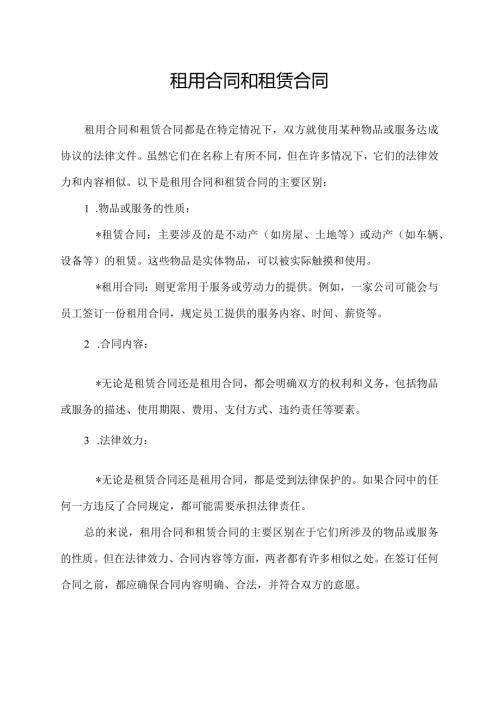 租用合同和租赁合同

租用合同和租赁合同都是在特定情况下，双方就使用某种物品或服务达成协议的法律文件。虽然它们在名称上有所不同，但在许多情况下，它们的法律效力和内容相似。以下是租用合同和租赁合同的主要区别：

1 .物品或服务的性质：

*租赁合同：主要涉及的是不动产（如房屋、土地等）或动产（如车辆、设备等）的租赁。这些物品是实体物品，可以被实际触摸和使用。

*租用合同：则更常用于服务或劳动力的提供。例如，一家公司可能会与员工签订一份租用合同，规定员工提供的服务内容、时间、薪资等。

2 .合同内容：

*无论是租赁合同还是租用合同，都会明确双方的权利和义务，包括物品或服务的描述、使用期限、费用、支付方式、违约责任等要素。

3 .法律效力：

*无论是租赁合同还是租用合同，都是受到法律保护的。如果合同中的任何一方违反了合同规定，都可能需要承担法律责任。

总的来说，租用合同和租赁合同的主要区别在于它们所涉及的物品或服务的性质。但在法律效力、合同内容等方面，两者都有许多相似之处。在签订任何合同之前，都应确保合同内容明确、合法，并符合双方的意愿。